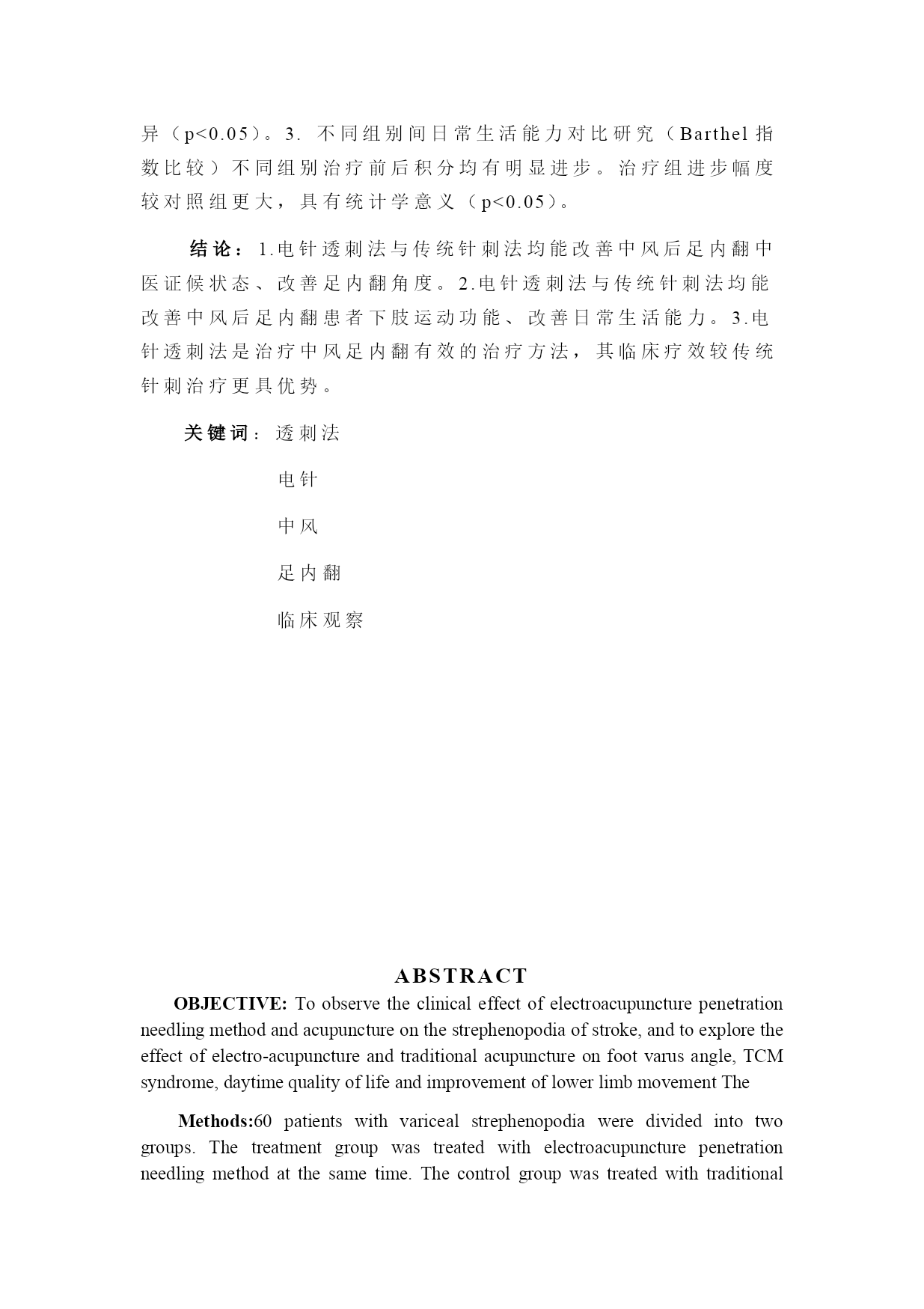 异（p<0.05）。3. 不同组别间日常生活能力对比研究（Barthel 指数比较）不同组别治疗前后积分均有明显进步。治疗组进步幅度较对照组更大，具有统计学意义（p<0.05）。

结论：1.电针透刺法与传统针刺法均能改善中风后足内翻中医证候状态、改善足内翻角度。2.电针透刺法与传统针刺法均能改善中风后足内翻患者下肢运动功能、改善日常生活能力。3.电针透刺法是治疗中风足内翻有效的治疗方法，其临床疗效较传统针刺治疗更具优势。

关键词：透刺法

电针

中风

足内翻

临床观察

ABSTRACT

OBJECTIVE: To observe the clinical effect of electroacupuncture penetration needling method and acupuncture on the strephenopodia of stroke, and to explore the effect of electro-acupuncture and traditional acupuncture on foot varus angle, TCM syndrome, daytime quality of life and improvement of lower limb movement The

Methods:60 patients with variceal strephenopodia were divided into two groups. The treatment group was treated with electroacupuncture penetration needling method at the same time. The control group was treated with traditional